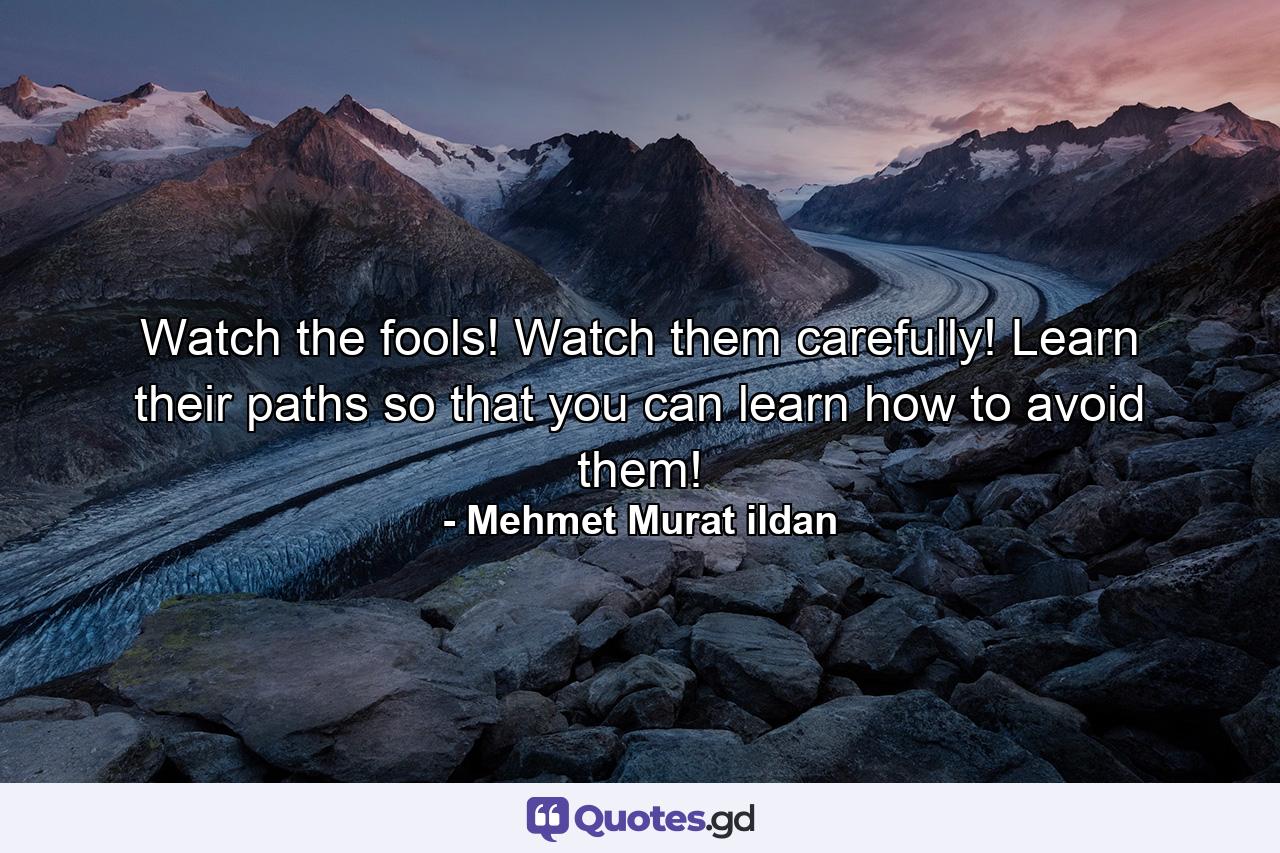 Watch the fools! Watch them carefully! Learn their paths so that you can learn how to avoid them!
- Mehmet Murat ildan

Quotes.gd